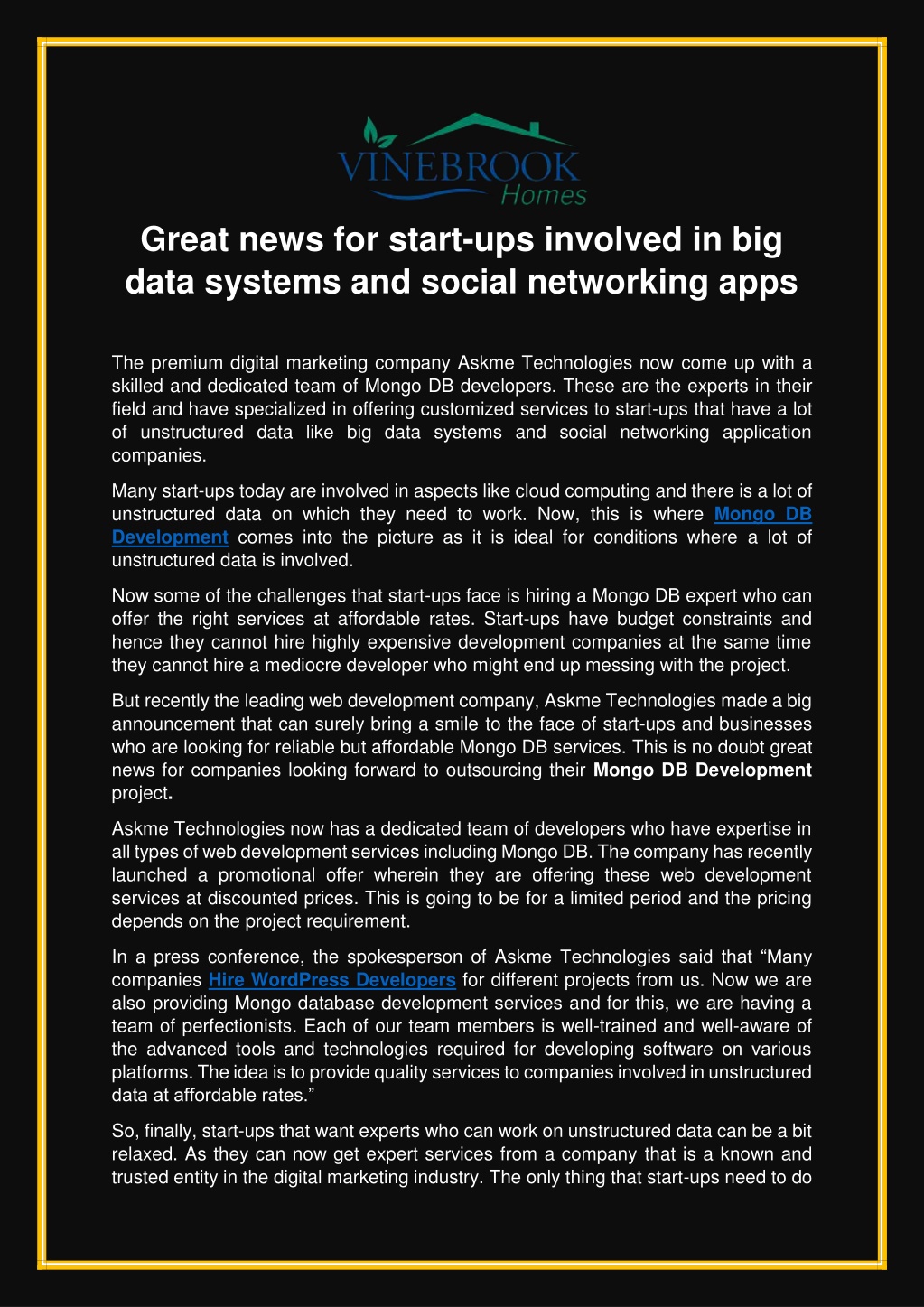 VINEBROOK
Homes

Great news for start-ups involved in big data systems and social networking apps

The premium digital marketing company Askme Technologies now come up with a skilled and dedicated team of Mongo DB developers. These are the experts in their field and have specialized in offering customized services to start-ups that have a lot of unstructured data like big data systems and social networking application companies.

Many start-ups today are involved in aspects like cloud computing and there is a lot of unstructured data on which they need to work. Now, this is where Mongo DB Development comes into the picture as it is ideal for conditions where a lot of unstructured data is involved.

Now some of the challenges that start-ups face is hiring a Mongo DB expert who can offer the right services at affordable rates. Start-ups have budget constraints and hence they cannot hire highly expensive development companies at the same time they cannot hire a mediocre developer who might end up messing with the project.

But recently the leading web development company, Askme Technologies made a big announcement that can surely bring a smile to the face of start-ups and businesses who are looking for reliable but affordable Mongo DB services. This is no doubt great news for companies looking forward to outsourcing their Mongo DB Development project.

Askme Technologies now has a dedicated team of developers who have expertise in all types of web development services including Mongo DB. The company has recently launched a promotional offer wherein they are offering these web development services at discounted prices. This is going to be for a limited period and the pricing depends on the project requirement.

In a press conference, the spokesperson of Askme Technologies said that “Many companies Hire WordPress Developers for different projects from us. Now we are also providing Mongo database development services and for this, we are having a team of perfectionists. Each of our team members is well-trained and well-aware of the advanced tools and technologies required for developing software on various platforms. The idea is to provide quality services to companies involved in unstructured data at affordable rates.”

So, finally, start-ups that want experts who can work on unstructured data can be a bit relaxed. As they can now get expert services from a company that is a known and trusted entity in the digital marketing industry. The only thing that start-ups need to do